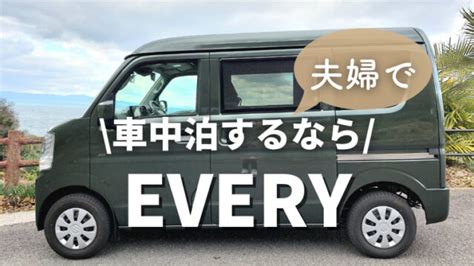 夫婦で

\車中泊するなら/

EVERY